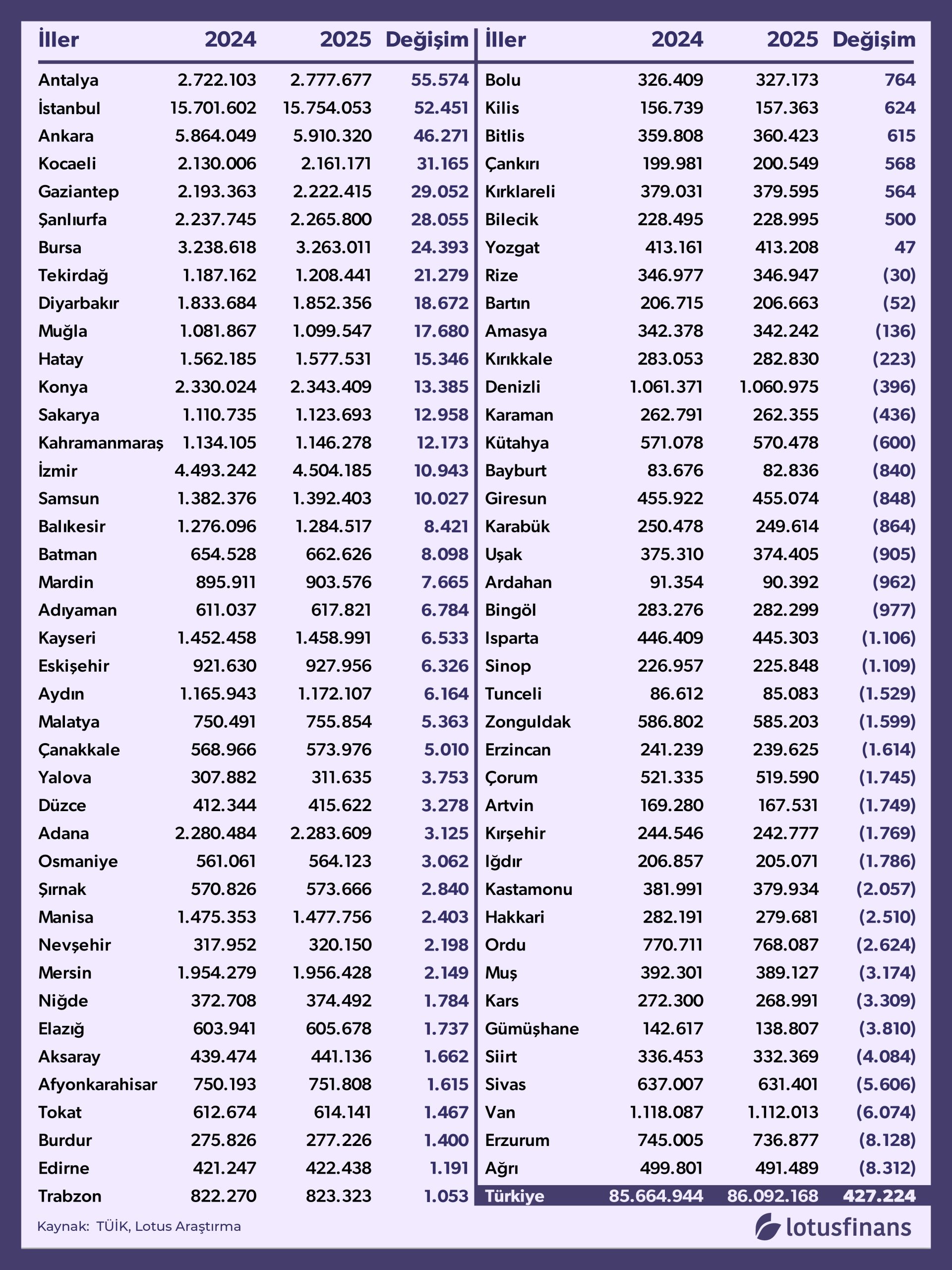 | İller | 2024 | 2025 | Değişim |
|---|---|---|---|
| Antalya | 2.722.103 | 2.777.677 | 55.574 |
| İstanbul | 15.701.602 | 15.754.053 | 52.451 |
| Ankara | 5.864.049 | 5.910.320 | 46.271 |
| Kocaeli | 2.130.006 | 2.161.171 | 31.165 |
| Gaziantep | 2.193.363 | 2.222.415 | 29.052 |
| Şanlıurfa | 2.237.745 | 2.265.800 | 28.055 |
| Bursa | 3.238.618 | 3.263.011 | 24.393 |
| Tekirdağ | 1.187.162 | 1.208.441 | 21.279 |
| Diyarbakır | 1.833.684 | 1.852.356 | 18.672 |
| Muğla | 1.081.867 | 1.099.547 | 17.680 |
| Hatay | 1.562.185 | 1.577.531 | 15.346 |
| Konya | 2.330.024 | 2.343.409 | 13.385 |
| Sakarya | 1.110.735 | 1.123.693 | 12.958 |
| Kahramanmaraş | 1.134.105 | 1.146.278 | 12.173 |
| İzmir | 4.493.242 | 4.504.185 | 10.943 |
| Samsun | 1.382.376 | 1.392.403 | 10.027 |
| Balıkesir | 1.276.096 | 1.284.517 | 8.421 |
| Batman | 654.528 | 662.626 | 8.098 |
| Mardin | 895.911 | 903.576 | 7.665 |
| Adıyaman | 611.037 | 617.821 | 6.784 |
| Kayseri | 1.452.458 | 1.458.991 | 6.533 |
| Eskişehir | 921.630 | 927.956 | 6.326 |
| Aydın | 1.165.943 | 1.172.107 | 6.164 |
| Malatya | 750.491 | 755.854 | 5.363 |
| Çanakkale | 568.966 | 573.976 | 5.010 |
| Yalova | 307.882 | 311.635 | 3.753 |
| Düzce | 412.344 | 415.622 | 3.278 |
| Adana | 2.280.484 | 2.283.609 | 3.125 |
| Osmaniye | 561.061 | 564.123 | 3.062 |
| Şırnak | 570.826 | 573.666 | 2.840 |
| Manisa | 1.475.353 | 1.477.756 | 2.403 |
| Nevşehir | 317.952 | 320.150 | 2.198 |
| Mersin | 1.954.279 | 1.956.428 | 2.149 |
| Niğde | 372.708 | 374.492 | 1.784 |
| Elazığ | 603.941 | 605.678 | 1.737 |
| Aksaray | 439.474 | 441.136 | 1.662 |
| Afyonkarahisar | 750.193 | 751.808 | 1.615 |
| Tokat | 612.674 | 614.141 | 1.467 |
| Burdur | 275.826 | 277.226 | 1.400 |
| Edirne | 421.247 | 422.438 | 1.191 |
| Trabzon | 822.270 | 823.323 | 1.053 |

| İller | 2024 | 2025 | Değişim |
|---|---|---|---|
| Bolu | 326.409 | 327.173 | 764 |
| Kilis | 156.739 | 157.363 | 624 |
| Bitlis | 359.808 | 360.423 | 615 |
| Çankırı | 199.981 | 200.549 | 568 |
| Kırklareli | 379.031 | 379.595 | 564 |
| Bilecik | 228.495 | 228.995 | 500 |
| Yozgat | 413.161 | 413.208 | 47 |
| Rize | 346.977 | 346.947 | (30) |
| Bartın | 206.715 | 206.663 | (52) |
| Amasya | 342.378 | 342.242 | (136) |
| Kırıkkale | 283.053 | 282.830 | (223) |
| Denizli | 1.061.371 | 1.060.975 | (396) |
| Karaman | 262.791 | 262.355 | (436) |
| Kütahya | 571.078 | 570.478 | (600) |
| Bayburt | 83.676 | 82.836 | (840) |
| Giresun | 455.922 | 455.074 | (848) |
| Karabük | 250.478 | 249.614 | (864) |
| Uşak | 375.310 | 374.405 | (905) |
| Ardahan | 91.354 | 90.392 | (962) |
| Bingöl | 283.276 | 282.299 | (977) |
| Isparta | 446.409 | 445.303 | (1.106) |
| Sinop | 226.957 | 225.848 | (1.109) |
| Tunceli | 86.612 | 85.083 | (1.529) |
| Zonguldak | 586.802 | 585.203 | (1.599) |
| Erzincan | 241.239 | 239.625 | (1.614) |
| Çorum | 521.335 | 519.590 | (1.745) |
| Artvin | 169.280 | 167.531 | (1.749) |
| Kırşehir | 244.546 | 242.777 | (1.769) |
| Iğdır | 206.857 | 205.071 | (1.786) |
| Kastamonu | 381.991 | 379.934 | (2.057) |
| Hakkari | 282.191 | 279.681 | (2.510) |
| Ordu | 770.711 | 768.087 | (2.624) |
| Muş | 392.301 | 389.127 | (3.174) |
| Kars | 272.300 | 268.991 | (3.309) |
| Gümüşhane | 142.617 | 138.807 | (3.810) |
| Siirt | 336.453 | 332.369 | (4.084) |
| Sivas | 637.007 | 631.401 | (5.606) |
| Van | 1.118.087 | 1.112.013 | (6.074) |
| Erzurum | 745.005 | 736.877 | (8.128) |
| Ağrı | 499.801 | 491.489 | (8.312) |
| Türkiye | 85.664.944 | 86.092.168 | 427.224 |

Kaynak: TÜİK, Lotus Araştırma

lotusfinans